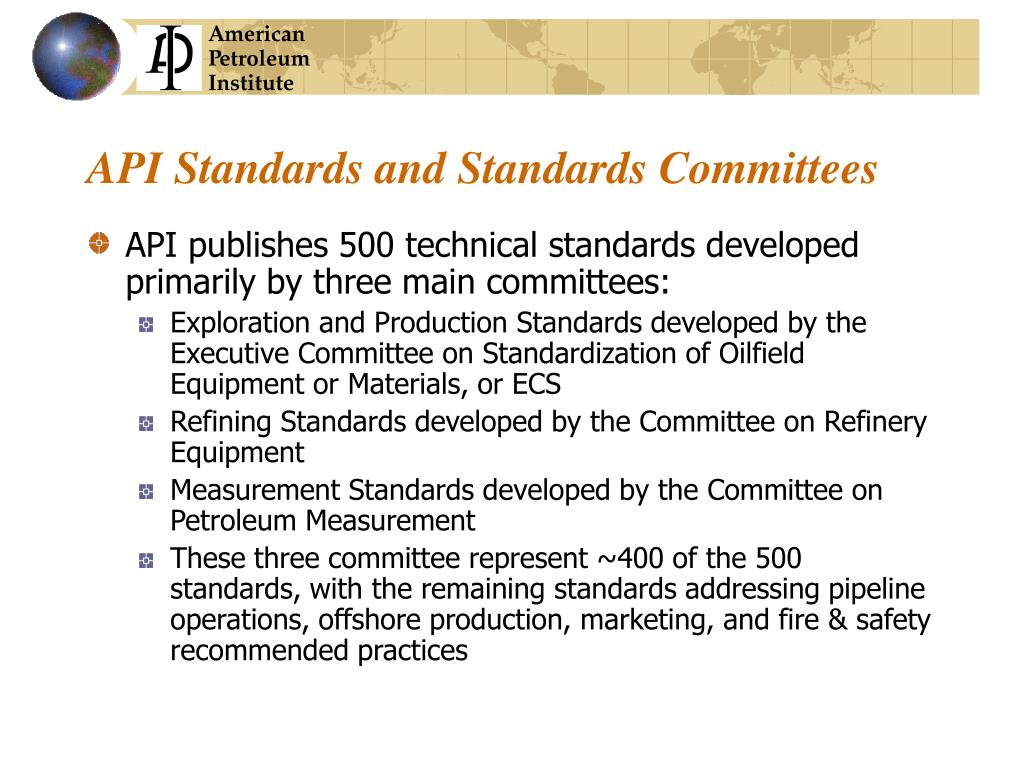 API

American
Petroleum
Institute

API Standards and Standards Committees

API publishes 500 technical standards developed primarily by three main committees:

Exploration and Production Standards developed by the Executive Committee on Standardization of Oilfield Equipment or Materials, or ECS

Refining Standards developed by the Committee on Refinery Equipment

Measurement Standards developed by the Committee on Petroleum Measurement

These three committee represent ~400 of the 500 standards, with the remaining standards addressing pipeline operations, offshore production, marketing, and fire & safety recommended practices